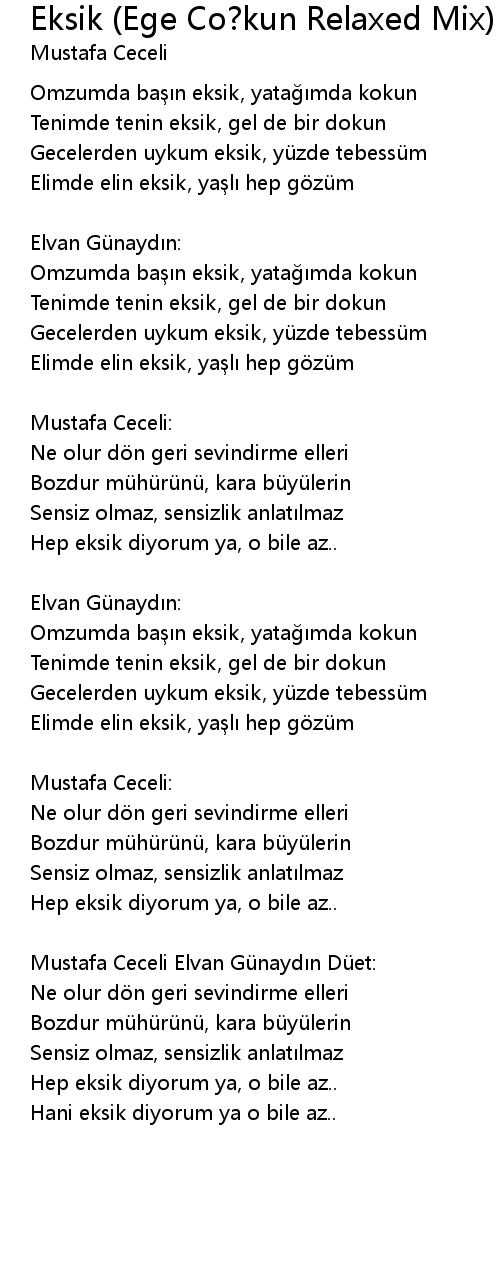 Eksik (Ege Co?kun Relaxed Mix)
Mustafa Ceceli

Omzumda başın eksik, yatağımda kokun
Tenimde tenin eksik, gel de bir dokun
Gecelerden uykum eksik, yüzde tebessüm
Elimde elin eksik, yaşlı hep gözüm

Elvan Günaydın:
Omzumda başın eksik, yatağımda kokun
Tenimde tenin eksik, gel de bir dokun
Gecelerden uykum eksik, yüzde tebessüm
Elimde elin eksik, yaşlı hep gözüm

Mustafa Ceceli:
Ne olur dön geri sevindirme elleri
Bozdur mühürünü, kara büyülerin
Sensiz olmaz, sensizlik anlatılmaz
Hep eksik diyorum ya, o bile az..

Elvan Günaydın:
Omzumda başın eksik, yatağımda kokun
Tenimde tenin eksik, gel de bir dokun
Gecelerden uykum eksik, yüzde tebessüm
Elimde elin eksik, yaşlı hep gözüm

Mustafa Ceceli:
Ne olur dön geri sevindirme elleri
Bozdur mühürünü, kara büyülerin
Sensiz olmaz, sensizlik anlatılmaz
Hep eksik diyorum ya, o bile az..

Mustafa Ceceli Elvan Günaydın Düet:
Ne olur dön geri sevindirme elleri
Bozdur mühürünü, kara büyülerin
Sensiz olmaz, sensizlik anlatılmaz
Hep eksik diyorum ya, o bile az..
Hani eksik diyorum ya o bile az..